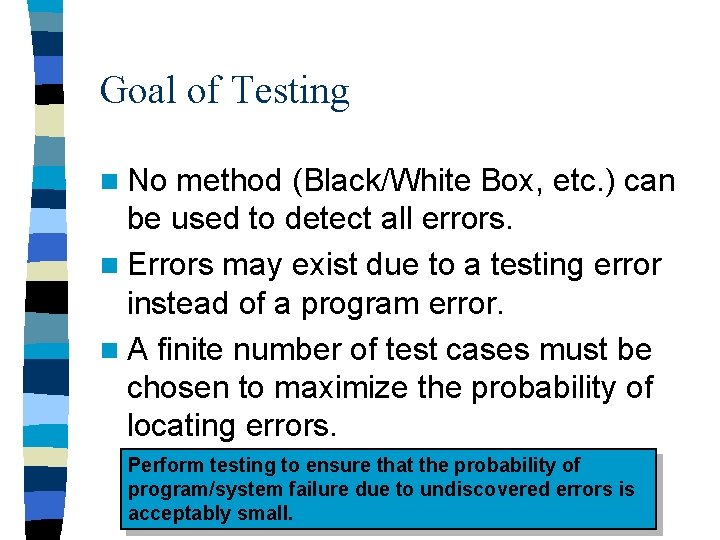 Goal of Testing

No method (Black/White Box, etc.) can be used to detect all errors.

Errors may exist due to a testing error instead of a program error.

A finite number of test cases must be chosen to maximize the probability of locating errors.

Perform testing to ensure that the probability of program/system failure due to undiscovered errors is acceptably small.